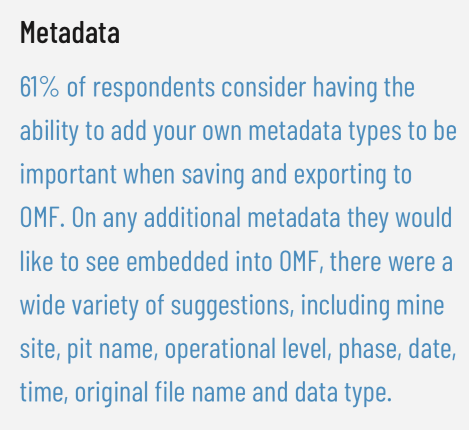 Metadata

61% of respondents consider having the ability to add your own metadata types to be important when saving and exporting to OMF. On any additional metadata they would like to see embedded into OMF, there were a wide variety of suggestions, including mine site, pit name, operational level, phase, date, time, original file name and data type.